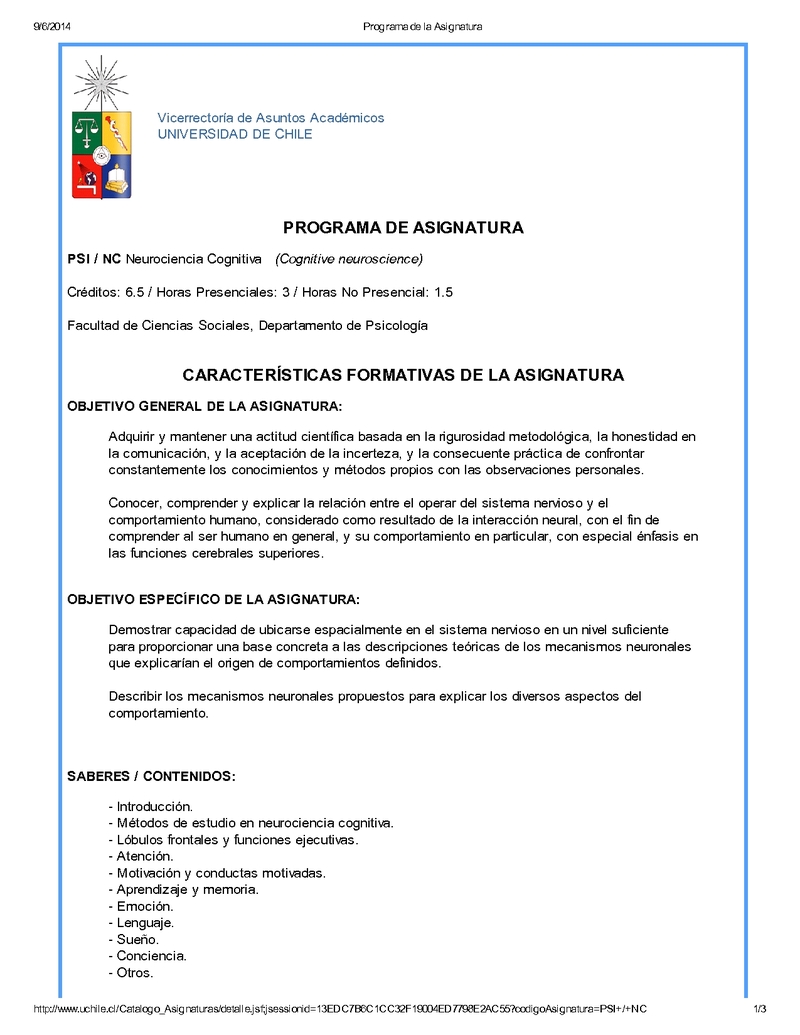 9/6/2014 Programa de la Asignatura

Vicerrectoría de Asuntos Académicos
UNIVERSIDAD DE CHILE

PROGRAMA DE ASIGNATURA

PSI / NC Neurociencia Cognitiva (Cognitive neuroscience)

Créditos: 6.5 / Horas Presenciales: 3 / Horas No Presencial: 1.5

Facultad de Ciencias Sociales, Departamento de Psicología

CARACTERÍSTICAS FORMATIVAS DE LA ASIGNATURA

OBJETIVO GENERAL DE LA ASIGNATURA:

Adquirir y mantener una actitud científica basada en la rigurosidad metodológica, la honestidad en la comunicación, y la aceptación de la incerteza, y la consecuente práctica de confrontar constantemente los conocimientos y métodos propios con las observaciones personales.

Conocer, comprender y explicar la relación entre el operar del sistema nervioso y el comportamiento humano, considerado como resultado de la interacción neural, con el fin de comprender al ser humano en general, y su comportamiento en particular, con especial énfasis en las funciones cerebrales superiores.

OBJETIVO ESPECÍFICO DE LA ASIGNATURA:

Demostrar capacidad de ubicarse espacialmente en el sistema nervioso en un nivel suficiente para proporcionar una base concreta a las descripciones teóricas de los mecanismos neuronales que explicarían el origen de comportamientos definidos.

Describir los mecanismos neuronales propuestos para explicar los diversos aspectos del comportamiento.

SABERES / CONTENIDOS:

- Introducción.
- Métodos de estudio en neurociencia cognitiva.
- Lóbulos frontales y funciones ejecutivas.
- Atención.
- Motivación y conductas motivadas.
- Aprendizaje y memoria.
- Emoción.
- Lenguaje.
- Sueño.
- Conciencia.
- Otros.

http://www.uchile.cl/Catalogo_Asignaturas/detalle.jsf;jsessionid=13EDC7B6C1CC32F19004ED7798E2AC55?codigoAsignatura=PSI+/+NC 1/3